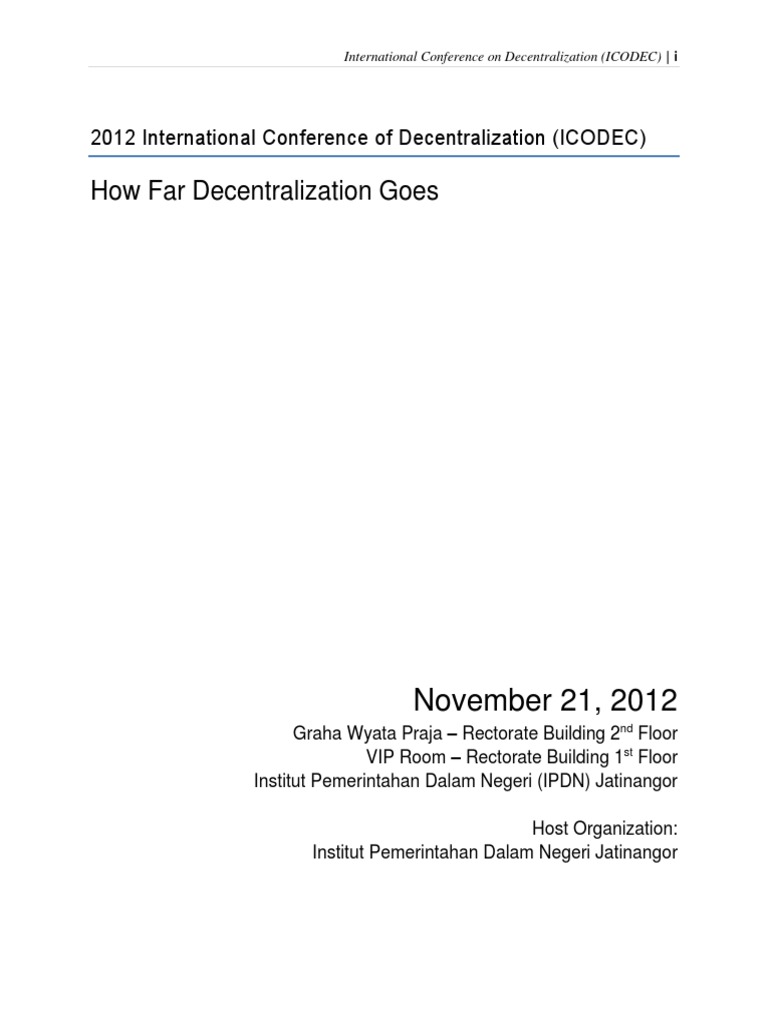 International Conference on Decentralization (ICODEC) | i

2012 International Conference of Decentralization (ICODEC)

How Far Decentralization Goes

November 21, 2012

Graha Wyata Praja – Rectorate Building 2$^{nd}$ Floor
VIP Room – Rectorate Building 1$^{st}$ Floor
Institut Pemerintahan Dalam Negeri (IPDN) Jatinangor

Host Organization:
Institut Pemerintahan Dalam Negeri Jatinangor